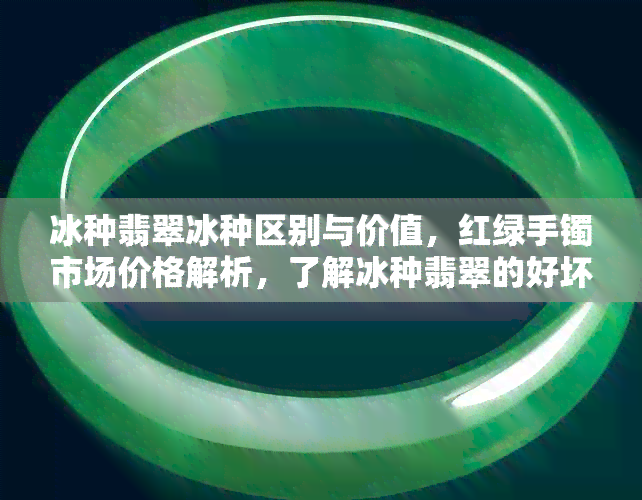 冰种翡翠冰种区别与价值，红绿手镯市场价格解析，了解冰种翡翠的好坏